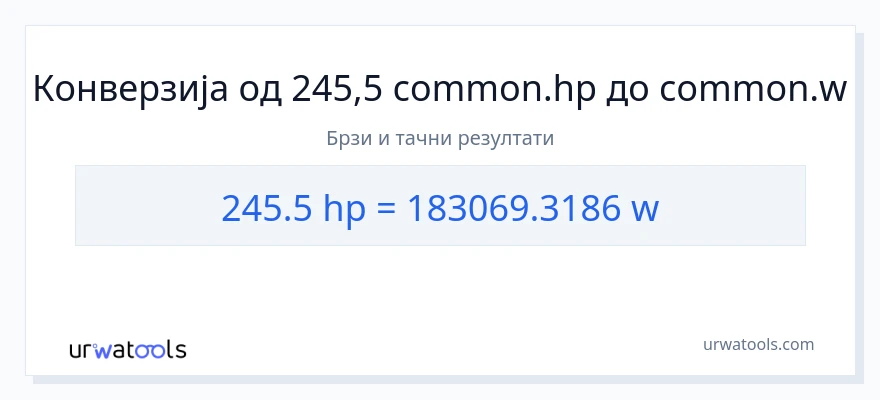 Конверзија од 245,5 common.hp до common.w

Брзи и тачни резултати

245.5 hp = 183069.3186 w

urwatools

urwatools.com